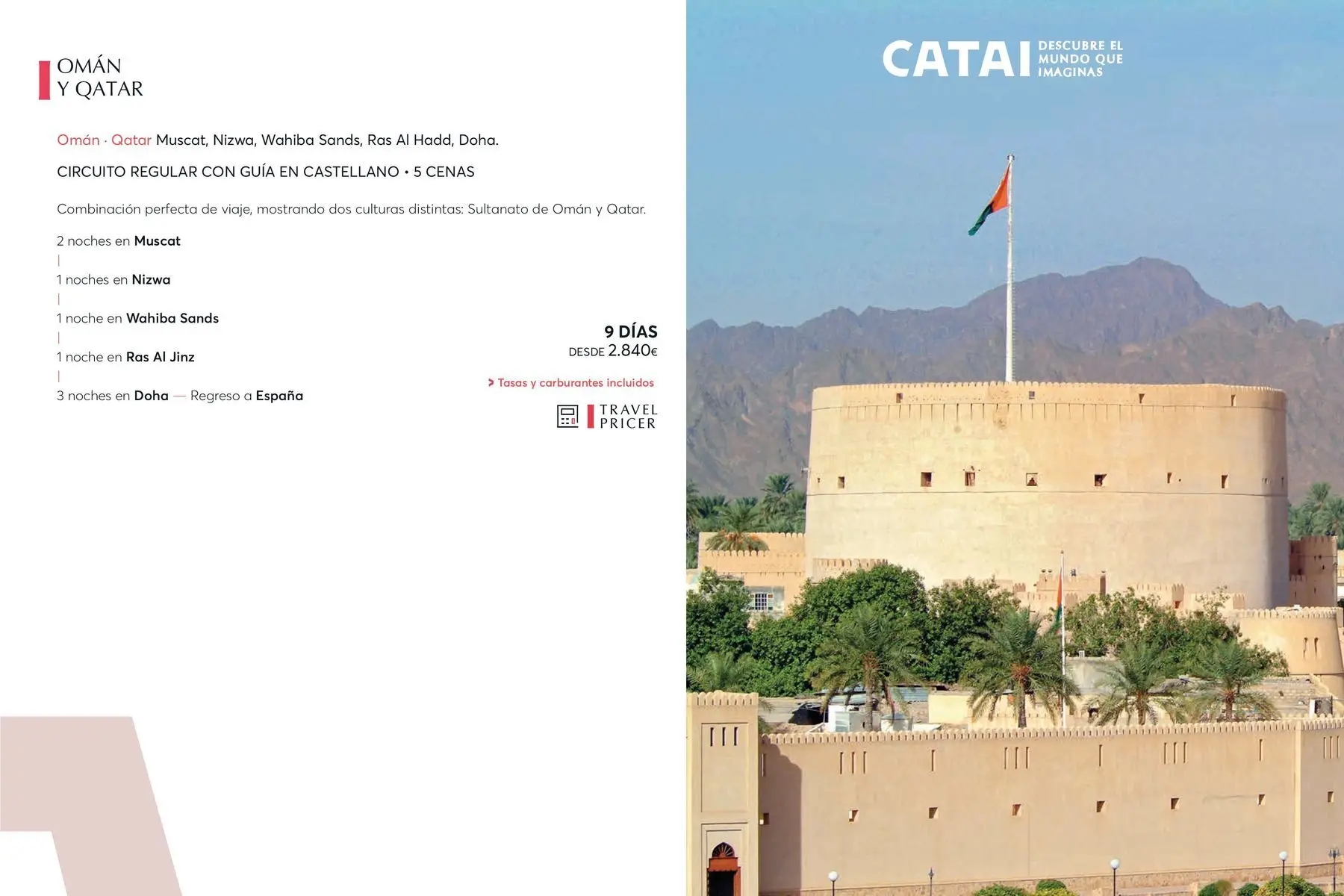 OMÁN
Y QATAR

Omán · Qatar Muscat, Nizwa, Wahiba Sands, Ras Al Hadd, Doha.

CIRCUITO REGULAR CON GUÍA EN CASTELLANO • 5 CENAS

Combinación perfecta de viaje, mostrando dos culturas distintas: Sultanato de Omán y Qatar.

2 noches en Muscat
|
1 noches en Nizwa
|
1 noche en Wahiba Sands
|
1 noche en Ras Al Jinz
|
3 noches en Doha — Regreso a España

9 DÍAS
DESDE 2.840€

> Tasas y carburantes incluidos

TRAVEL
PRICER

CATAI DESCUBRE EL MUNDO QUE IMAGINAS